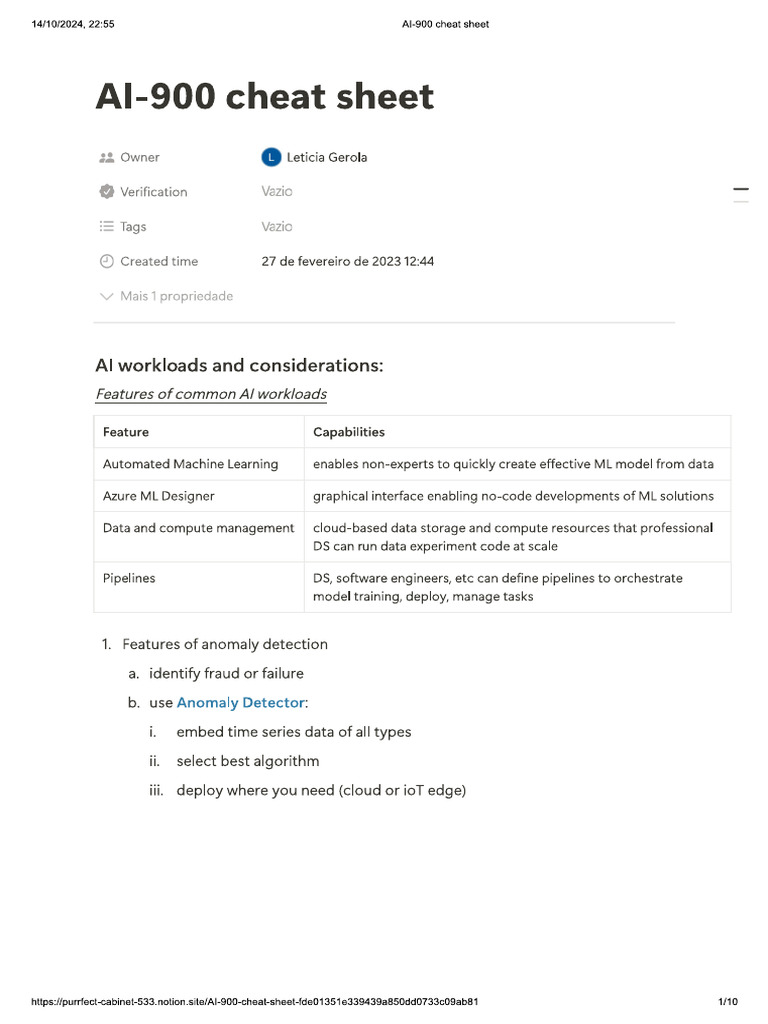 14/10/2024, 22:55 AI-900 cheat sheet

AI-900 cheat sheet

Owner L Leticia Gerola

Verification Vazio

Tags Vazio

Created time 27 de fevereiro de 2023 12:44

Mais 1 propriedade

AI workloads and considerations:

Features of common AI workloads

| Feature | Capabilities |
|---|---|
| Automated Machine Learning | enables non-experts to quickly create effective ML model from data |
| Azure ML Designer | graphical interface enabling no-code developments of ML solutions |
| Data and compute management | cloud-based data storage and compute resources that professional DS can run data experiment code at scale |
| Pipelines | DS, software engineers, etc can define pipelines to orchestrate model training, deploy, manage tasks |

1. Features of anomaly detection
a. identify fraud or failure
b. use Anomaly Detector:
i. embed time series data of all types
ii. select best algorithm
iii. deploy where you need (cloud or ioT edge)

https://purrfect-cabinet-533.notion.site/AI-900-cheat-sheet-fde01351e339439a850dd0733c09ab81 1/10